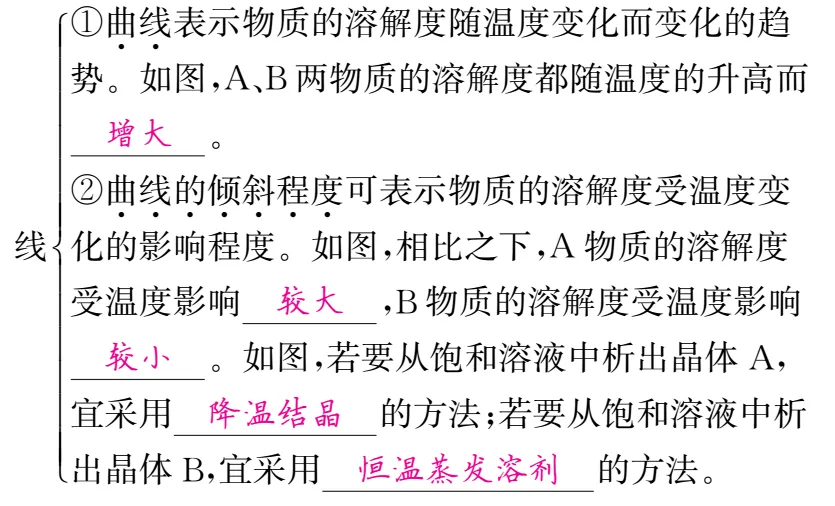 线 ①曲线表示物质的溶解度随温度变化而变化的趋势。如图，A、B 两物质的溶解度都随温度的升高而 增大 。
②曲线的倾斜程度可表示物质的溶解度受温度变化的影响程度。如图，相比之下，A 物质的溶解度受温度影响 较大 ，B 物质的溶解度受温度影响 较小 。如图，若要从饱和溶液中析出晶体 A，宜采用 降温结晶 的方法；若要从饱和溶液中析出晶体 B，宜采用 恒温蒸发溶剂 的方法。